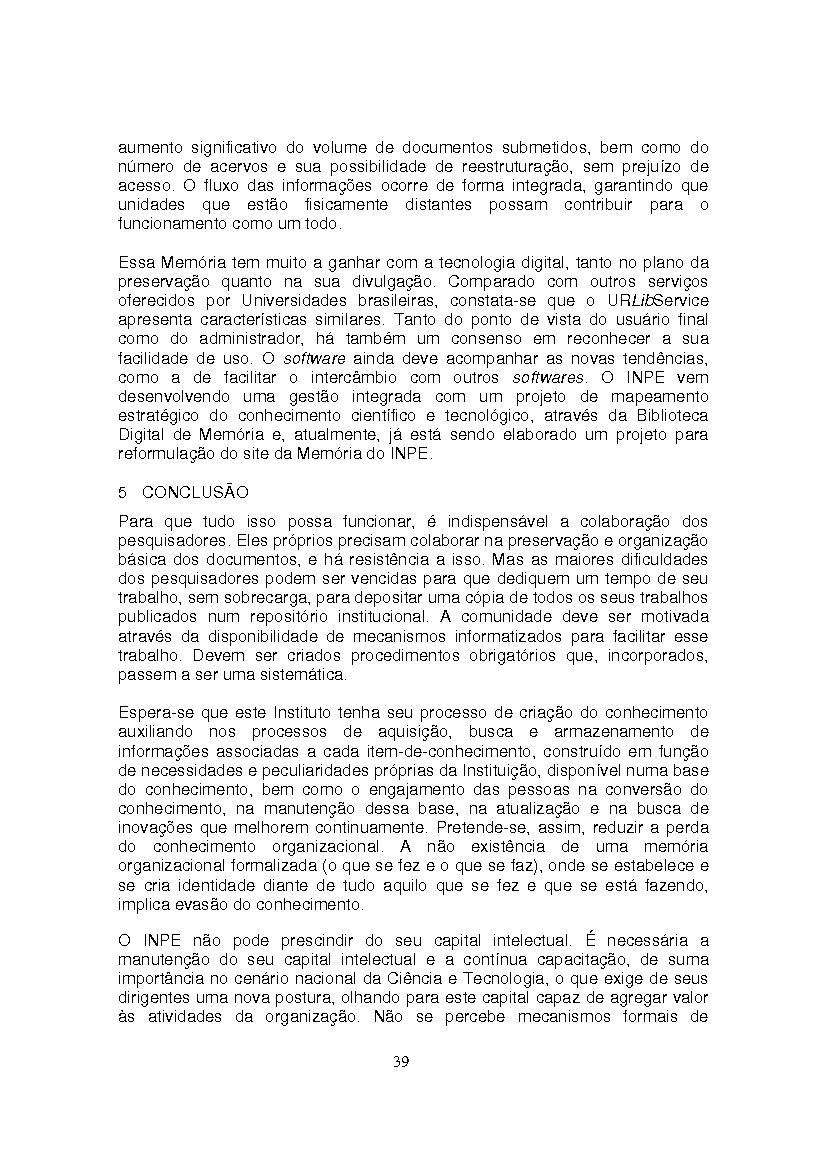 aumento significativo do volume de documentos submetidos, bem como do número de acervos e sua possibilidade de reestruturação, sem prejuízo de acesso. O fluxo das informações ocorre de forma integrada, garantindo que unidades que estão fisicamente distantes possam contribuir para o funcionamento como um todo.

Essa Memória tem muito a ganhar com a tecnologia digital, tanto no plano da preservação quanto na sua divulgação. Comparado com outros serviços oferecidos por Universidades brasileiras, constata-se que o URLibService apresenta características similares. Tanto do ponto de vista do usuário final como do administrador, há também um consenso em reconhecer a sua facilidade de uso. O software ainda deve acompanhar as novas tendências, como a de facilitar o intercâmbio com outros softwares. O INPE vem desenvolvendo uma gestão integrada com um projeto de mapeamento estratégico do conhecimento científico e tecnológico, através da Biblioteca Digital de Memória e, atualmente, já está sendo elaborado um projeto para reformulação do site da Memória do INPE.

5 CONCLUSÃO

Para que tudo isso possa funcionar, é indispensável a colaboração dos pesquisadores. Eles próprios precisam colaborar na preservação e organização básica dos documentos, e há resistência a isso. Mas as maiores dificuldades dos pesquisadores podem ser vencidas para que dediquem um tempo de seu trabalho, sem sobrecarga, para depositar uma cópia de todos os seus trabalhos publicados num repositório institucional. A comunidade deve ser motivada através da disponibilidade de mecanismos informatizados para facilitar esse trabalho. Devem ser criados procedimentos obrigatórios que, incorporados, passem a ser uma sistemática.

Espera-se que este Instituto tenha seu processo de criação do conhecimento auxiliando nos processos de aquisição, busca e armazenamento de informações associadas a cada item-de-conhecimento, construído em função de necessidades e peculiaridades próprias da Instituição, disponível numa base do conhecimento, bem como o engajamento das pessoas na conversão do conhecimento, na manutenção dessa base, na atualização e na busca de inovações que melhorem continuamente. Pretende-se, assim, reduzir a perda do conhecimento organizacional. A não existência de uma memória organizacional formalizada (o que se fez e o que se faz), onde se estabelece e se cria identidade diante de tudo aquilo que se fez e que se está fazendo, implica evasão do conhecimento.

O INPE não pode prescindir do seu capital intelectual. É necessária a manutenção do seu capital intelectual e a contínua capacitação, de suma importância no cenário nacional da Ciência e Tecnologia, o que exige de seus dirigentes uma nova postura, olhando para este capital capaz de agregar valor às atividades da organização. Não se percebe mecanismos formais de

39